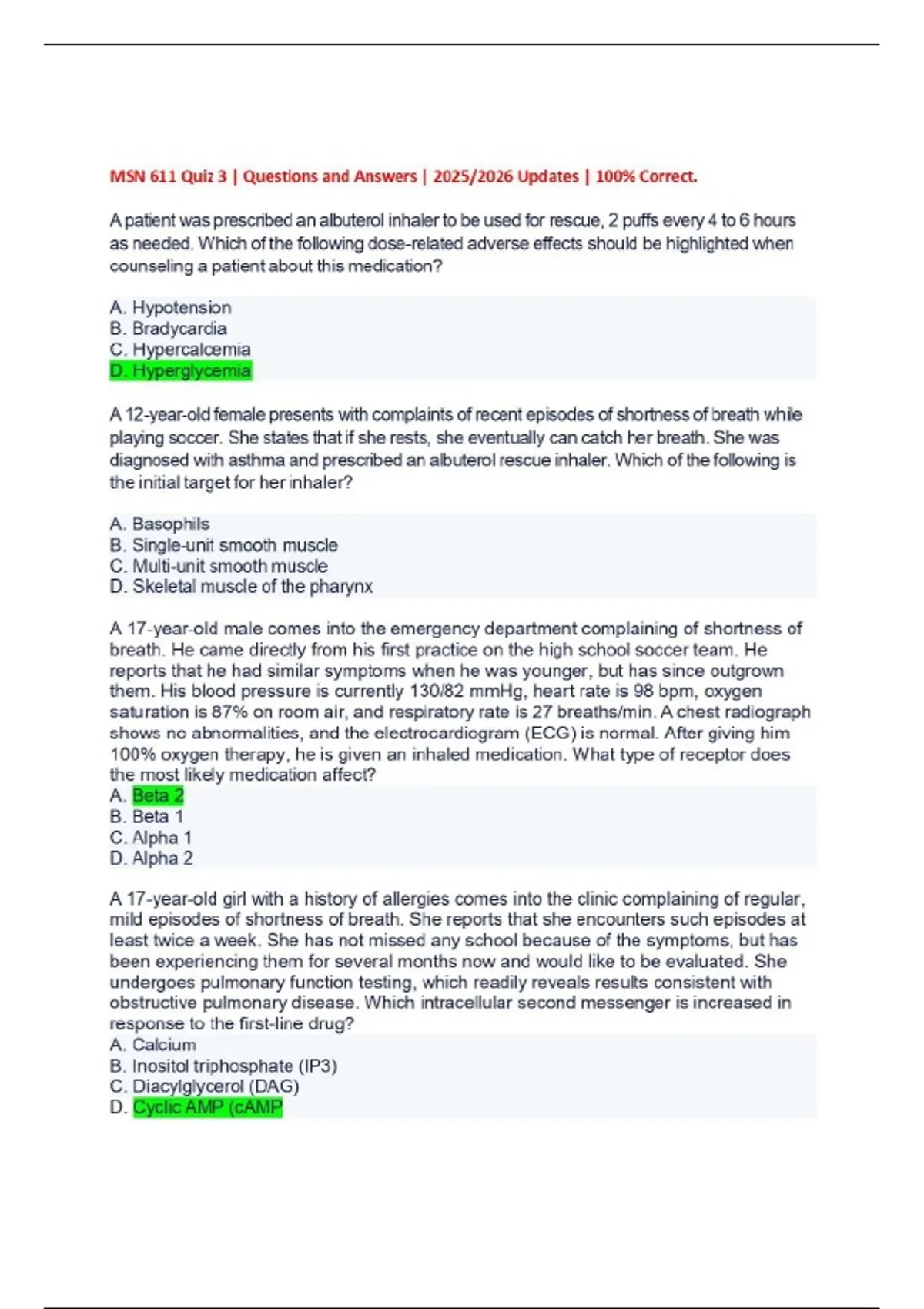 MSN 611 Quiz 3 | Questions and Answers | 2025/2026 Updates | 100% Correct.

A patient was prescribed an albuterol inhaler to be used for rescue, 2 puffs every 4 to 6 hours as needed. Which of the following dose-related adverse effects should be highlighted when counseling a patient about this medication?

A. Hypotension
B. Bradycardia
C. Hypercalcemia
D. Hyperglycemia

A 12-year-old female presents with complaints of recent episodes of shortness of breath while playing soccer. She states that if she rests, she eventually can catch her breath. She was diagnosed with asthma and prescribed an albuterol rescue inhaler. Which of the following is the initial target for her inhaler?

A. Basophils
B. Single-unit smooth muscle
C. Multi-unit smooth muscle
D. Skeletal muscle of the pharynx

A 17-year-old male comes into the emergency department complaining of shortness of breath. He came directly from his first practice on the high school soccer team. He reports that he had similar symptoms when he was younger, but has since outgrown them. His blood pressure is currently 130/82 mmHg, heart rate is 98 bpm, oxygen saturation is 87% on room air, and respiratory rate is 27 breaths/min. A chest radiograph shows no abnormalities, and the electrocardiogram (ECG) is normal. After giving him 100% oxygen therapy, he is given an inhaled medication. What type of receptor does the most likely medication affect?
A. Beta 2
B. Beta 1
C. Alpha 1
D. Alpha 2

A 17-year-old girl with a history of allergies comes into the clinic complaining of regular, mild episodes of shortness of breath. She reports that she encounters such episodes at least twice a week. She has not missed any school because of the symptoms, but has been experiencing them for several months now and would like to be evaluated. She undergoes pulmonary function testing, which readily reveals results consistent with obstructive pulmonary disease. Which intracellular second messenger is increased in response to the first-line drug?
A. Calcium
B. Inositol triphosphate (IP3)
C. Diacylglycerol (DAG)
D. Cyclic AMP (cAMP